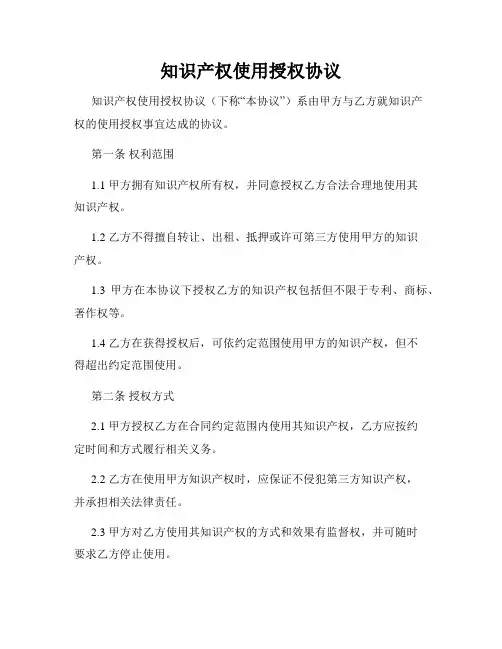 知识产权使用授权协议

知识产权使用授权协议（下称“本协议”）系由甲方与乙方就知识产权的使用授权事宜达成的协议。

第一条 权利范围

1.1 甲方拥有知识产权所有权，并同意授权乙方合法合理地使用其知识产权。

1.2 乙方不得擅自转让、出租、抵押或许可第三方使用甲方的知识产权。

1.3 甲方在本协议下授权乙方的知识产权包括但不限于专利、商标、著作权等。

1.4 乙方在获得授权后，可依约定范围使用甲方的知识产权，但不得超出约定范围使用。

第二条 授权方式

2.1 甲方授权乙方在合同约定范围内使用其知识产权，乙方应按约定时间和方式履行相关义务。

2.2 乙方在使用甲方知识产权时，应保证不侵犯第三方知识产权，并承担相关法律责任。

2.3 甲方对乙方使用其知识产权的方式和效果有监督权，并可随时要求乙方停止使用。